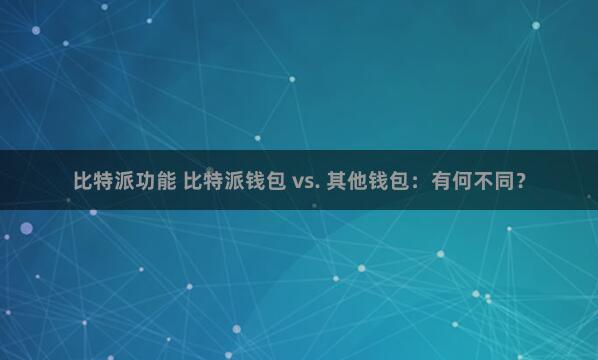 比特派功能 比特派钱包 vs. 其他钱包：有何不同？